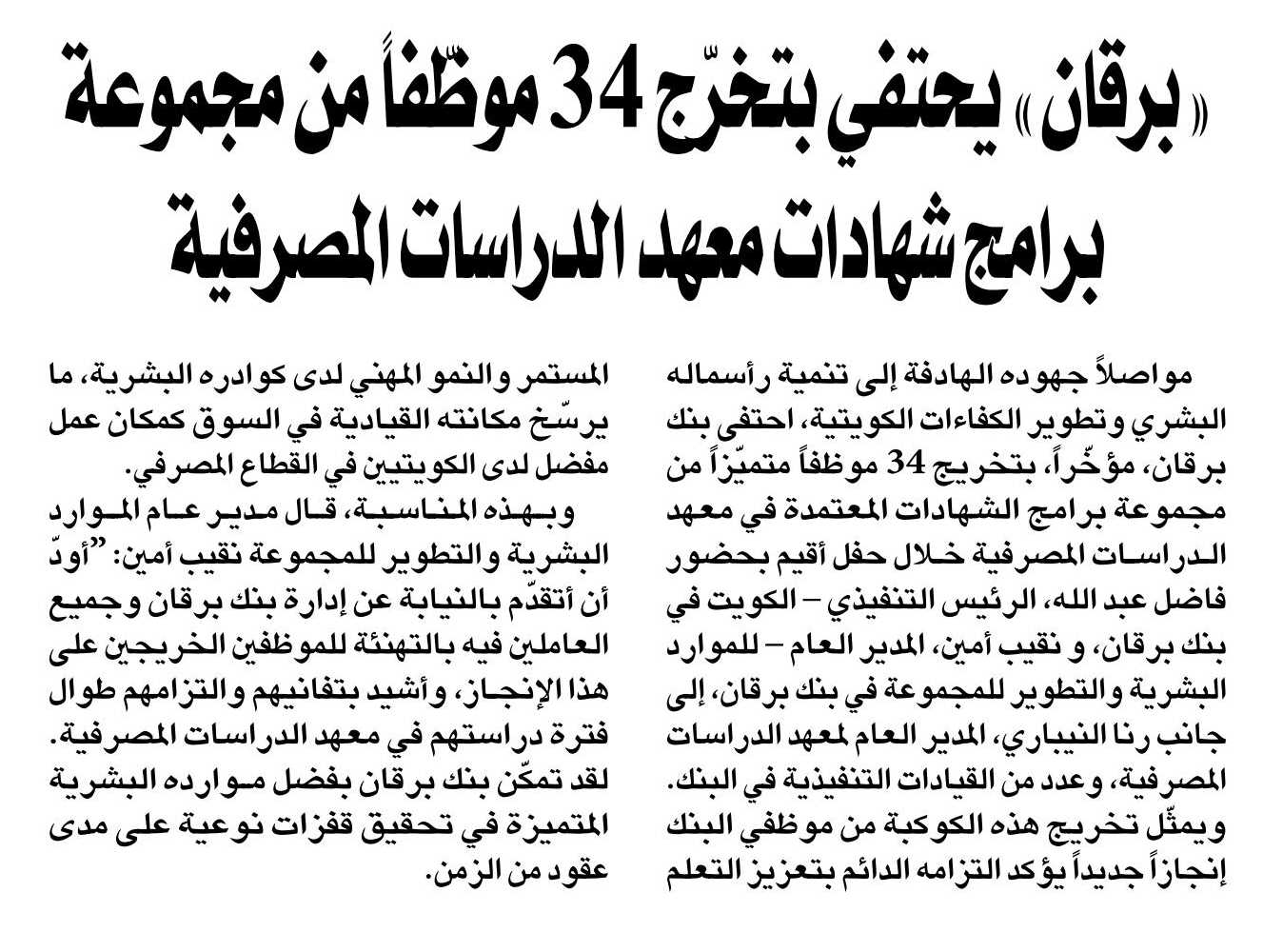 «برقان» يحتفي بتخرّج 34 موظّفاً من مجموعة برامج شهادات معهد الدراسات المصرفية

مواصلاً جهوده الهادفة إلى تنمية رأسماله البشري وتطوير الكفاءات الكويتية، احتفى بنك برقان، مؤخّراً، بتخريج 34 موظفاً متميّزاً من مجموعة برامج الشهادات المعتمدة في معهد الدراسات المصرفية خلال حفل أقيم بحضور فاضل عبد الله، الرئيس التنفيذي – الكويت في بنك برقان، و نقيب أمين، المدير العام – للموارد البشرية والتطوير للمجموعة في بنك برقان، إلى جانب رنا النيباري، المدير العام لمعهد الدراسات المصرفية، وعدد من القيادات التنفيذية في البنك. ويمثّل تخريج هذه الكوكبة من موظفي البنك إنجازاً جديداً يؤكد التزامه الدائم بتعزيز التعلم المستمر والنمو المهني لدى كوادره البشرية، ما يرسّخ مكانته القيادية في السوق كمكان عمل مفضل لدى الكويتيين في القطاع المصرفي.

وبهذه المناسبة، قال مدير عام الموارد البشرية والتطوير للمجموعة نقيب أمين: "أودّ أن أتقدّم بالنيابة عن إدارة بنك برقان وجميع العاملين فيه بالتهنئة للموظفين الخريجين على هذا الإنجاز، وأشيد بتفانيهم والتزامهم طوال فترة دراستهم في معهد الدراسات المصرفية. لقد تمكّن بنك برقان بفضل موارده البشرية المتميزة في تحقيق قفزات نوعية على مدى عقود من الزمن.